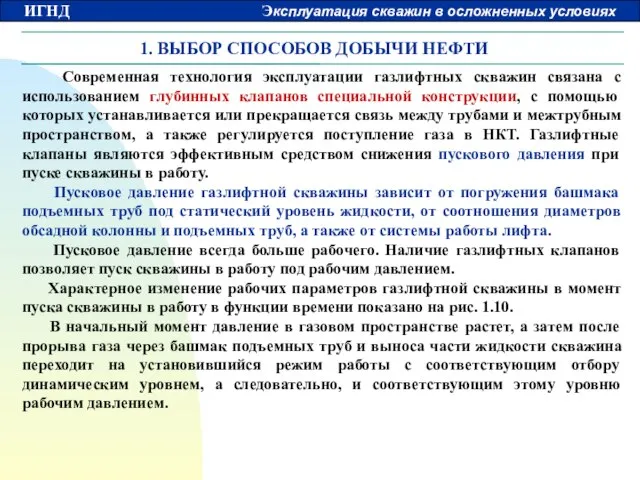 ИГНД

Эксплуатация скважин в осложненных условиях

1. ВЫБОР СПОСОБОВ ДОБЫЧИ НЕФТИ

Современная технология эксплуатации газлифтных скважин связана с использованием глубинных клапанов специальной конструкции, с помощью которых устанавливается или прекращается связь между трубами и межтрубным пространством, а также регулируется поступление газа в НКТ. Газлифтные клапаны являются эффективным средством снижения пускового давления при пуске скважины в работу.

Пусковое давление газлифтной скважины зависит от погружения башмака подъемных труб под статический уровень жидкости, от соотношения диаметров обсадной колонны и подъемных труб, а также от системы работы лифта.

Пусковое давление всегда больше рабочего. Наличие газлифтных клапанов позволяет пуск скважины в работу под рабочим давлением.

Характерное изменение рабочих параметров газлифтной скважины в момент пуска скважины в работу в функции времени показано на рис. 1.10.

В начальный момент давление в газовом пространстве растет, а затем после прорыва газа через башмак подъемных труб и выноса части жидкости скважина переходит на установившийся режим работы с соответствующим отбору динамическим уровнем, а следовательно, и соответствующим этому уровню рабочим давлением.